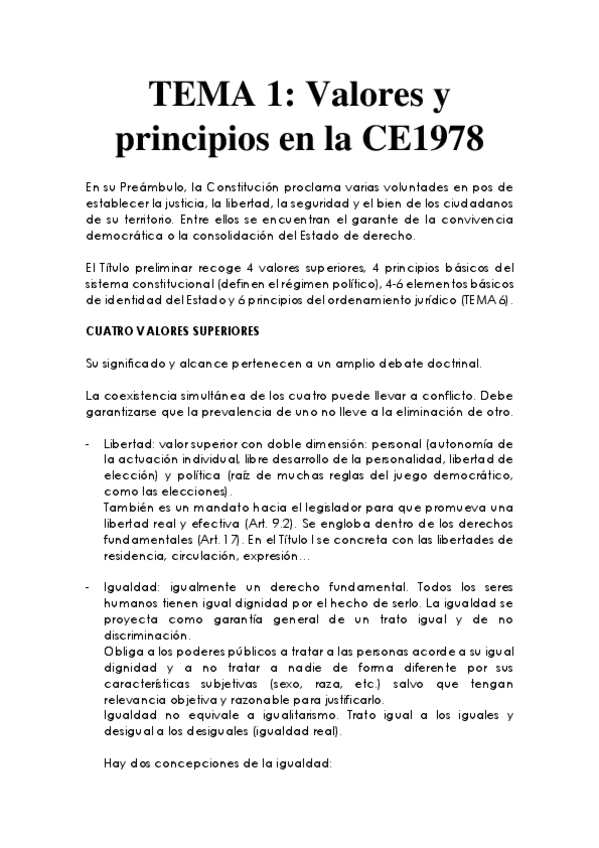 TEMA 1: Valores y principios en la CE1978

En su Preámbulo, la Constitución proclama varias voluntades en pos de establecer la justicia, la libertad, la seguridad y el bien de los ciudadanos de su territorio. Entre ellos se encuentran el garante de la convivencia democrática o la consolidación del Estado de derecho.

El Título preliminar recoge 4 valores superiores, 4 principios básicos del sistema constitucional (definen el régimen político), 4-6 elementos básicos de identidad del Estado y 6 principios del ordenamiento jurídico (TEMA 6).

CUATRO VALORES SUPERIORES

Su significado y alcance pertenecen a un amplio debate doctrinal.

La coexistencia simultánea de los cuatro puede llevar a conflicto. Debe garantizarse que la prevalencia de uno no lleve a la eliminación de otro.

- Libertad: valor superior con doble dimensión: personal (autonomía de la actuación individual, libre desarrollo de la personalidad, libertad de elección) y política (raíz de muchas reglas del juego democrático, como las elecciones).
También es un mandato hacia el legislador para que promueva una libertad real y efectiva (Art. 9.2). Se engloba dentro de los derechos fundamentales (Art. 17). En el Título I se concreta con las libertades de residencia, circulación, expresión…

- Igualdad: igualmente un derecho fundamental. Todos los seres humanos tienen igual dignidad por el hecho de serlo. La igualdad se proyecta como garantía general de un trato igual y de no discriminación.
Obliga a los poderes públicos a tratar a las personas acorde a su igual dignidad y a no tratar a nadie de forma diferente por sus características subjetivas (sexo, raza, etc.) salvo que tengan relevancia objetiva y razonable para justificarlo.
Igualdad no equivale a igualitarismo. Trato igual a los iguales y desigual a los desiguales (igualdad real).

Hay dos concepciones de la igualdad: